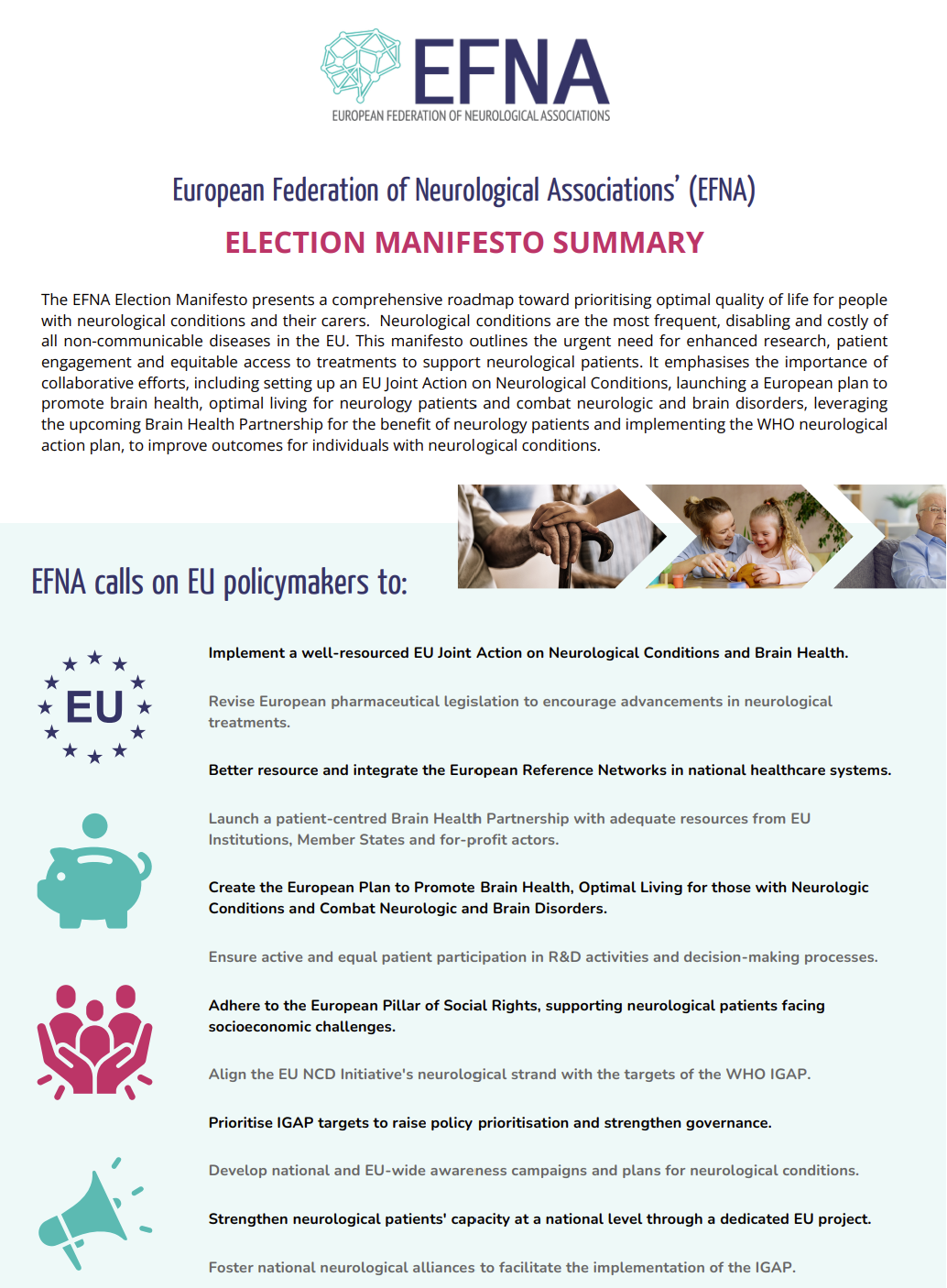 EFNA
EUROPEAN FEDERATION OF NEUROLOGICAL ASSOCIATIONS

European Federation of Neurological Associations' (EFNA)

ELECTION MANIFESTO SUMMARY

The EFNA Election Manifesto presents a comprehensive roadmap toward prioritising optimal quality of life for people with neurological conditions and their carers. Neurological conditions are the most frequent, disabling and costly of all non-communicable diseases in the EU. This manifesto outlines the urgent need for enhanced research, patient engagement and equitable access to treatments to support neurological patients. It emphasises the importance of collaborative efforts, including setting up an EU Joint Action on Neurological Conditions, launching a European plan to promote brain health, optimal living for neurology patients and combat neurologic and brain disorders, leveraging the upcoming Brain Health Partnership for the benefit of neurology patients and implementing the WHO neurological action plan, to improve outcomes for individuals with neurological conditions.

EFNA calls on EU policymakers to:

EU

Implement a well-resourced EU Joint Action on Neurological Conditions and Brain Health.

Revise European pharmaceutical legislation to encourage advancements in neurological treatments.

Better resource and integrate the European Reference Networks in national healthcare systems.

Launch a patient-centred Brain Health Partnership with adequate resources from EU Institutions, Member States and for-profit actors.

Create the European Plan to Promote Brain Health, Optimal Living for those with Neurologic Conditions and Combat Neurologic and Brain Disorders.

Ensure active and equal patient participation in R&D activities and decision-making processes.

Adhere to the European Pillar of Social Rights, supporting neurological patients facing socioeconomic challenges.

Align the EU NCD Initiative's neurological strand with the targets of the WHO IGAP.

Prioritise IGAP targets to raise policy prioritisation and strengthen governance.

Develop national and EU-wide awareness campaigns and plans for neurological conditions.

Strengthen neurological patients' capacity at a national level through a dedicated EU project.

Foster national neurological alliances to facilitate the implementation of the IGAP.